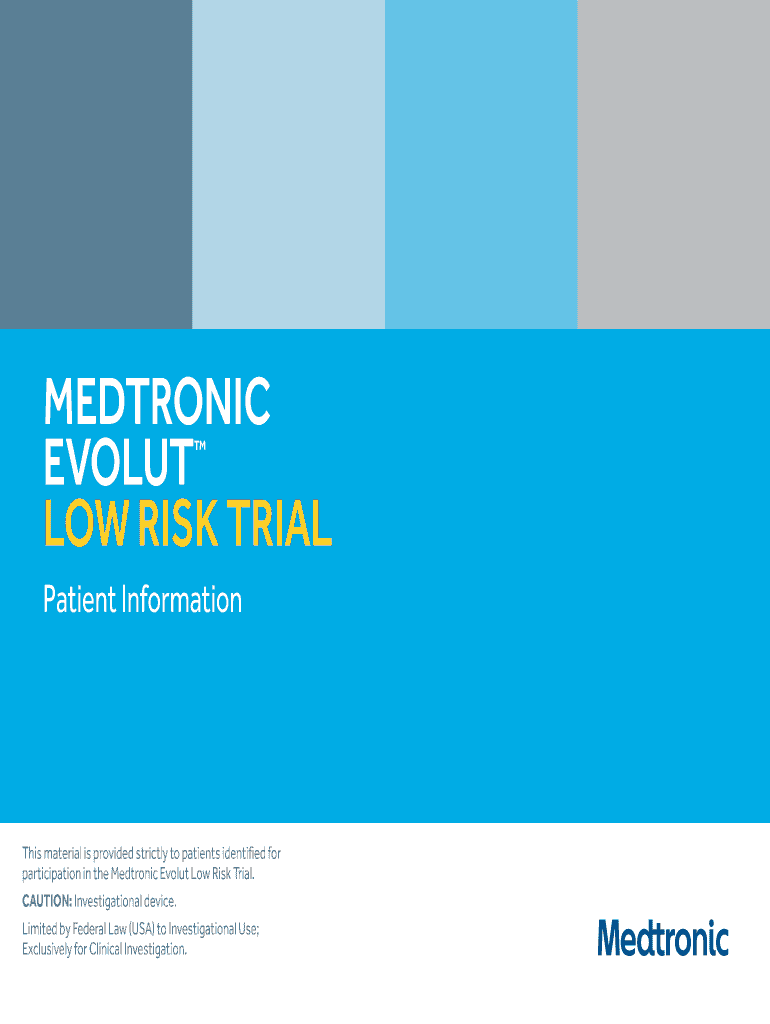 MEDTRONIC
EVOLUT™
LOW RISK TRIAL

Patient Information

This material is provided strictly to patients identified for participation in the Medtronic Evolut Low Risk Trial.

CAUTION: Investigational device.

Limited by Federal Law (USA) to Investigational Use; Exclusively for Clinical Investigation.

Medtronic